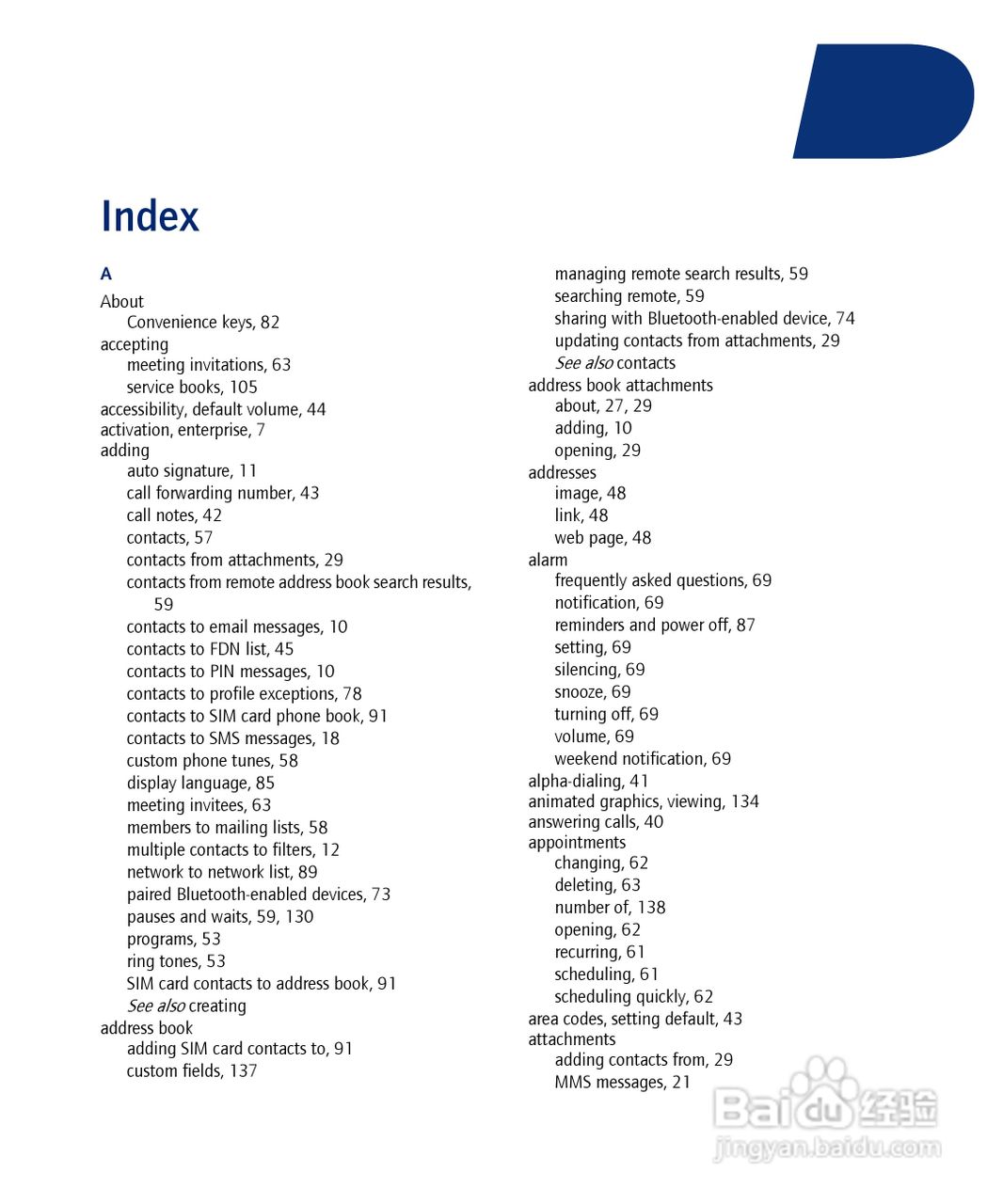 Index

A

About
Convenience keys, 82
accepting
meeting invitations, 63
service books, 105
accessibility, default volume, 44
activation, enterprise, 7
adding
auto signature, 11
call forwarding number, 43
call notes, 42
contacts, 57
contacts from attachments, 29
contacts from remote address book search results, 59
contacts to email messages, 10
contacts to FDN list, 45
contacts to PIN messages, 10
contacts to profile exceptions, 78
contacts to SIM card phone book, 91
contacts to SMS messages, 18
custom phone tunes, 58
display language, 85
meeting invitees, 63
members to mailing lists, 58
multiple contacts to filters, 12
network to network list, 89
paired Bluetooth-enabled devices, 73
pauses and waits, 59, 130
programs, 53
ring tones, 53
SIM card contacts to address book, 91
See also creating
address book
adding SIM card contacts to, 91
custom fields, 137

managing remote search results, 59
searching remote, 59
sharing with Bluetooth-enabled device, 74
updating contacts from attachments, 29
See also contacts
address book attachments
about, 27, 29
adding, 10
opening, 29
addresses
image, 48
link, 48
web page, 48
alarm
frequently asked questions, 69
notification, 69
reminders and power off, 87
setting, 69
silencing, 69
snooze, 69
turning off, 69
volume, 69
weekend notification, 69
alpha-dialing, 41
animated graphics, viewing, 134
answering calls, 40
appointments
changing, 62
deleting, 63
number of, 138
opening, 62
recurring, 61
scheduling, 61
scheduling quickly, 62
area codes, setting default, 43
attachments
adding contacts from, 29
MMS messages, 21

Baidu经验
jingyan.baidu.com